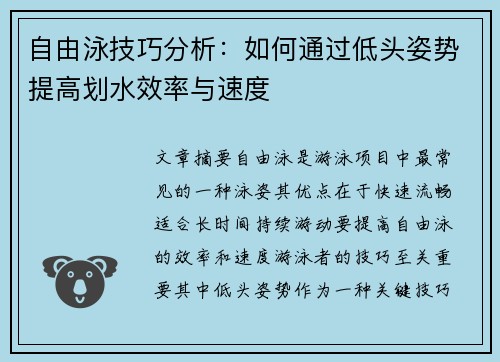 自由泳技巧分析：如何通过低头姿势提高划水效率与速度

文章摘要自由泳是游泳项目中最常见的一种泳姿其优点在于快速流畅适合长时间持续游动要提高自由泳的效率和速度游泳者的技巧至关重要其中低头姿势作为一种关键技巧